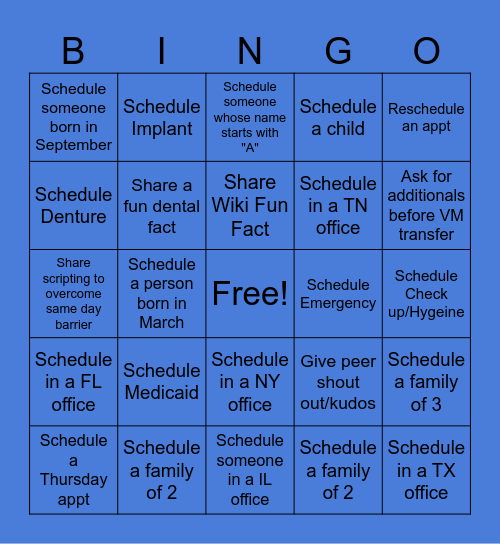 | B | I | N | G | O |
|---|---|---|---|---|
| Schedule someone born in September | Schedule Implant | Schedule someone whose name starts with "A" | Schedule a child | Reschedule an appt |
| Schedule Denture | Share a fun dental fact | Share Wiki Fun Fact | Schedule in a TN office | Ask for additionals before VM transfer |
| Share scripting to overcome same day barrier | Schedule a person born in March | Free! | Schedule Emergency | Schedule Check up/Hygeine |
| Schedule in a FL office | Schedule Medicaid | Schedule in a NY office | Give peer shout out/kudos | Schedule a family of 3 |
| Schedule a Thursday appt | Schedule a family of 2 | Schedule someone in a IL office | Schedule a family of 2 | Schedule in a TX office |